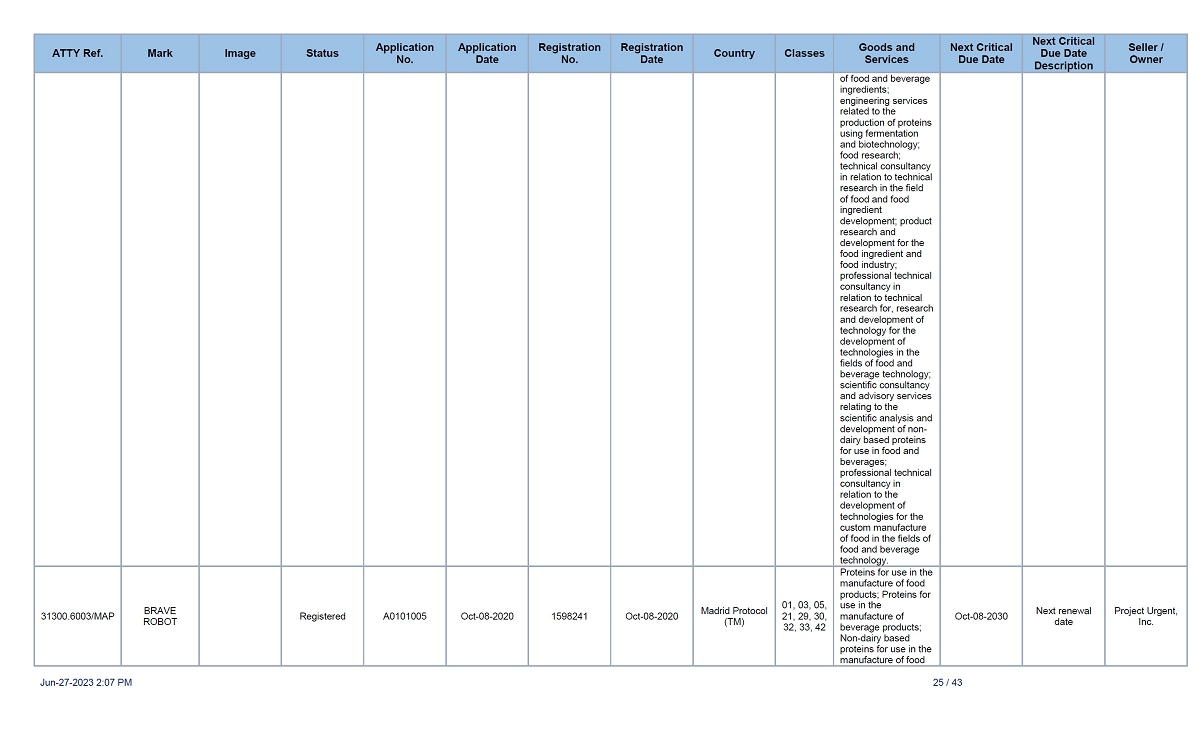 | ATTY Ref. | Mark | Image | Status | Application No. | Application Date | Registration No. | Registration Date | Country | Classes | Goods and Services | Next Critical Due Date | Next Critical Due Date Description | Seller / Owner |
|---|---|---|---|---|---|---|---|---|---|---|---|---|---|
| | | | | | | | | | | of food and beverage ingredients; engineering services related to the production of proteins using fermentation and biotechnology; food research; technical consultancy in relation to technical research in the field of food and food ingredient development; product research and development for the food ingredient and food industry; professional technical consultancy in relation to technical research for, research and development of technology for the development of technologies in the fields of food and beverage technology; scientific consultancy and advisory services relating to the scientific analysis and development of non-dairy based proteins for use in food and beverages; professional technical consultancy in relation to the development of technologies for the custom manufacture of food in the fields of food and beverage technology. | | | |
| 31300.6003/MAP | BRAVE ROBOT | | Registered | A0101005 | Oct-08-2020 | 1598241 | Oct-08-2020 | Madrid Protocol (TM) | 01, 03, 05, 21, 29, 30, 32, 33, 42 | Proteins for use in the manufacture of food products; Proteins for use in the manufacture of beverage products; Non-dairy based proteins for use in the manufacture of food | Oct-08-2030 | Next renewal date | Project Urgent, Inc. |

Jun-27-2023 2:07 PM

25 / 43